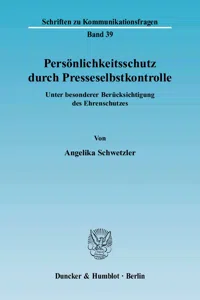 Schriften zu Kommunikationsfragen

Band 39

Persönlichkeitsschutz durch Presseselbstkontrolle

Unter besonderer Berücksichtigung des Ehrenschutzes

Von

Angelika Schwetzler

Duncker & Humblot · Berlin